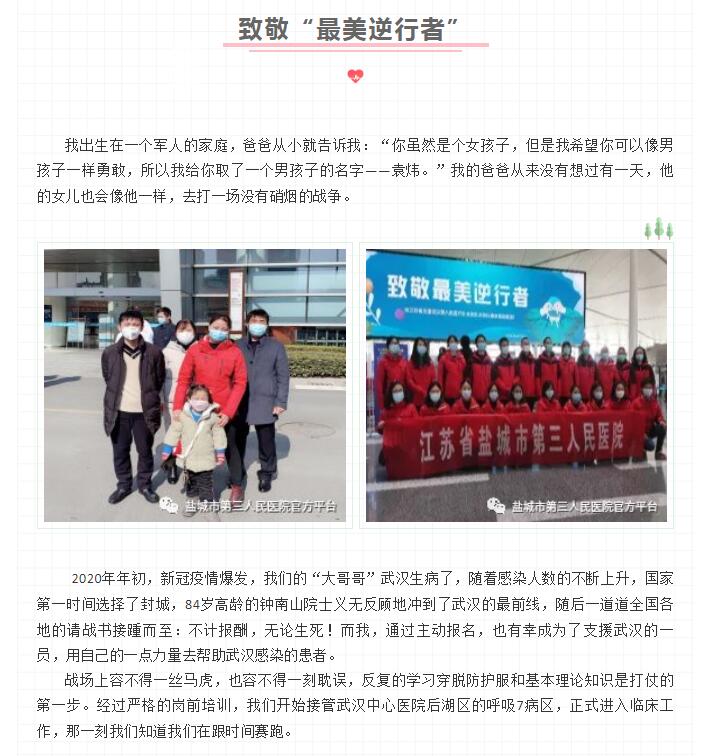 致敬“最美逆行者”

我出生在一个军人的家庭，爸爸从小就告诉我：“你虽然是个女孩子，但是我希望你可以像男孩子一样勇敢，所以我给你取了一个男孩子的名字——袁炜。”我的爸爸从来没有想过有一天，他的女儿也会像他一样，去打一场没有硝烟的战争。

盐城市第三人民医院官方平台

致敬最美逆行者

江苏省盐城市第三人民医院

盐城市第三人民医院官方平台

2020年年初，新冠疫情爆发，我们的“大哥哥”武汉生病了，随着感染人数的不断上升，国家第一时间选择了封城，84岁高龄的钟南山院士义无反顾地冲到了武汉的最前线，随后一道道全国各地的请战书接踵而至：不计报酬，无论生死！而我，通过主动报名，也有幸成为了支援武汉的一员，用自己的一点力量去帮助武汉感染的患者。

战场上容不得一丝马虎，也容不得一刻耽误，反复的学习穿脱防护服和基本理论知识是打仗的第一步。经过严格的岗前培训，我们开始接管武汉中心医院后湖区的呼吸7病区，正式进入临床工作，那一刻我们知道我们在跟时间赛跑。